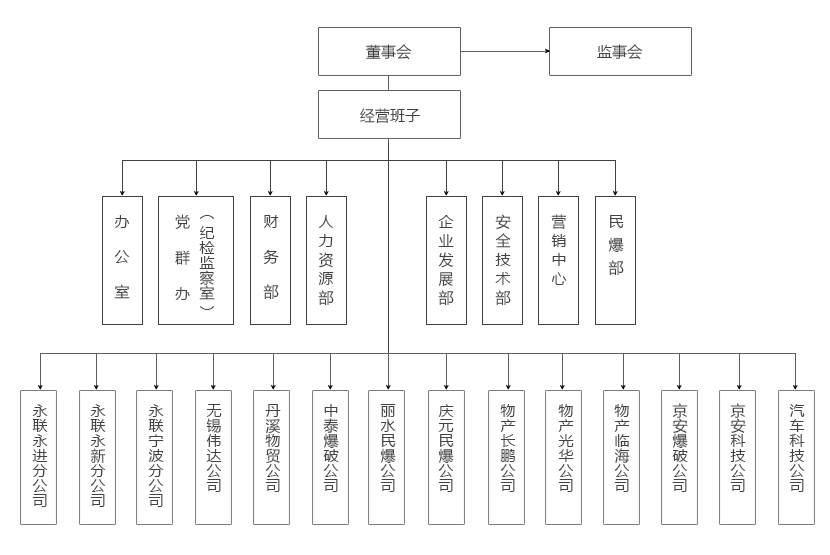 董事会

监事会

经营班子

办公室

党群办（纪检监察室）

财务部

人力资源部

企业发展部

安全技术部

营销中心

民爆部

永联永进分公司

永联永新分公司

永联宁波分公司

无锡伟达公司

丹溪物贸公司

中泰爆破公司

丽水民爆公司

庆元民爆公司

物产长鹏公司

物产光华公司

物产临海公司

京安爆破公司

京安科技公司

汽车科技公司